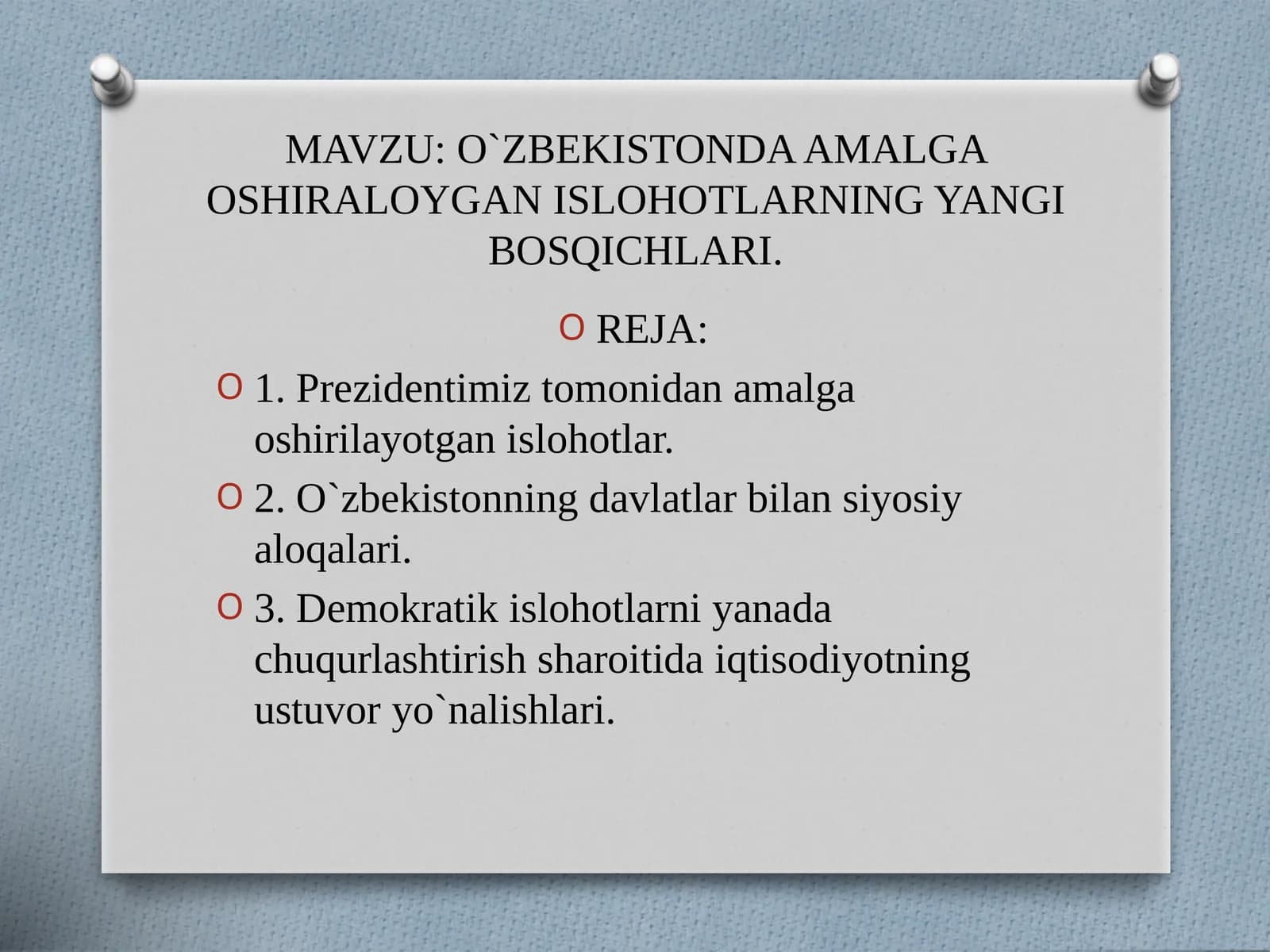 MAVZU: O`ZBEKISTONDA AMALGA OSHIRALOYGAN ISLOHOTLARNING YANGI BOSQICHLARI.

REJA:

1. Prezidentimiz tomonidan amalga oshirilayotgan islohotlar.

2. O`zbekistonning davlatlar bilan siyosiy aloqalari.

3. Demokratik islohotlarni yanada chuqurlashtirish sharoitida iqtisodiyotning ustuvor yo`nalishlari.